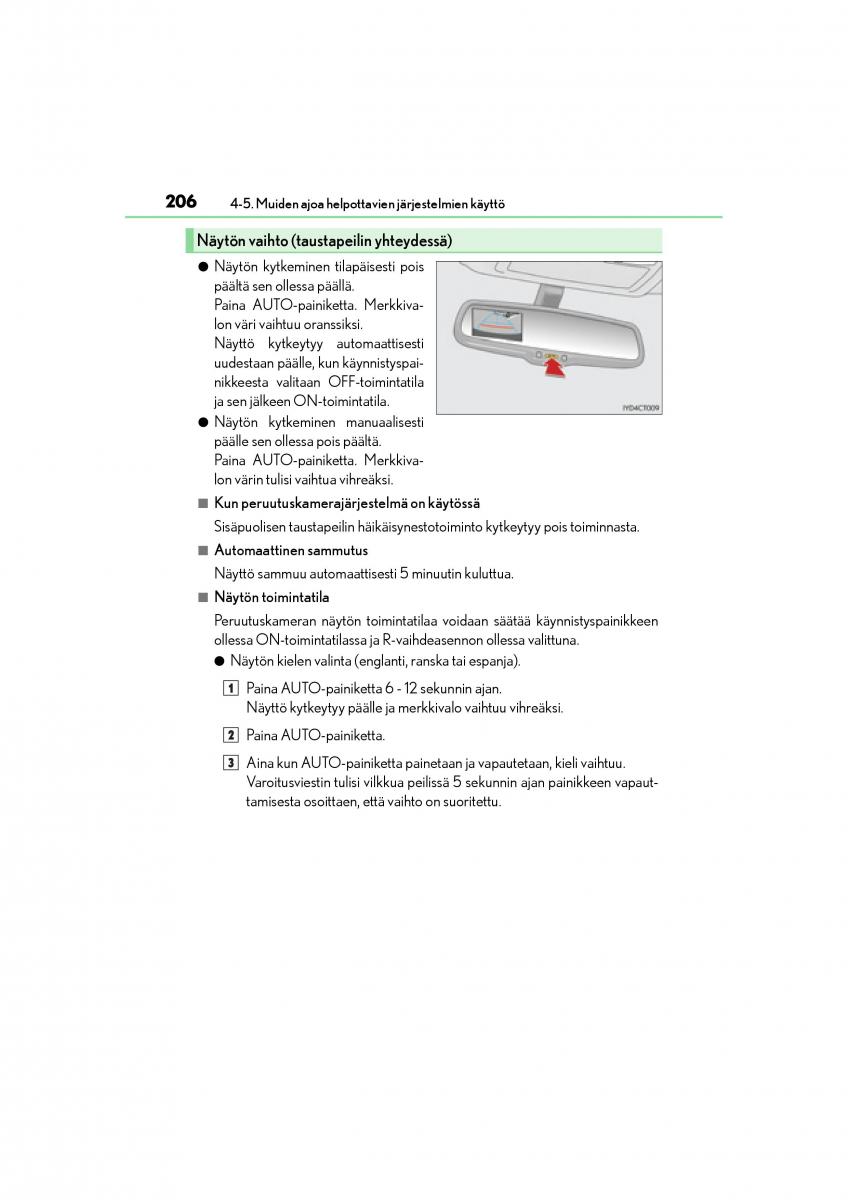 206 4-5. Muiden ajoa helpottavien järjestelmien käyttö

Näytön vaihto (taustapeilin yhteydessä)

● Näytön kytkeminen tilapäisesti pois päältä sen ollessa päällä.
Paina AUTO-painiketta. Merkkivalon väri vaihtuu oranssiksi.
Näyttö kytkeytyy automaattisesti uudestaan päälle, kun käynnistyspainikkeesta valitaan OFF-toimintatila ja sen jälkeen ON-toimintatila.

● Näytön kytkeminen manuaalisesti päälle sen ollessa pois päältä.
Paina AUTO-painiketta. Merkkivalon värin tulisi vaihtua vihreäksi.

IYD4CT009

■ Kun peruutuskamerajärjestelmä on käytössä
Sisäpuolisen taustapeilin häikäisynestotoiminto kytkeytyy pois toiminnasta.

■ Automaattinen sammutus
Näyttö sammuu automaattisesti 5 minuutin kuluttua.

■ Näytön toimintatila
Peruutuskameran näytön toimintatilaa voidaan säätää käynnistyspainikkeen ollessa ON-toimintatilassa ja R-vaihdeasennon ollessa valittuna.
● Näytön kielen valinta (englanti, ranska tai espanja).

1 Paina AUTO-painiketta 6 - 12 sekunnin ajan.
Näyttö kytkeytyy päälle ja merkkivalo vaihtuu vihreäksi.

2 Paina AUTO-painiketta.

3 Aina kun AUTO-painiketta painetaan ja vapautetaan, kieli vaihtuu.
Varoitusviestin tulisi vilkkua peilissä 5 sekunnin ajan painikkeen vapauttamisesta osoittaen, että vaihto on suoritettu.